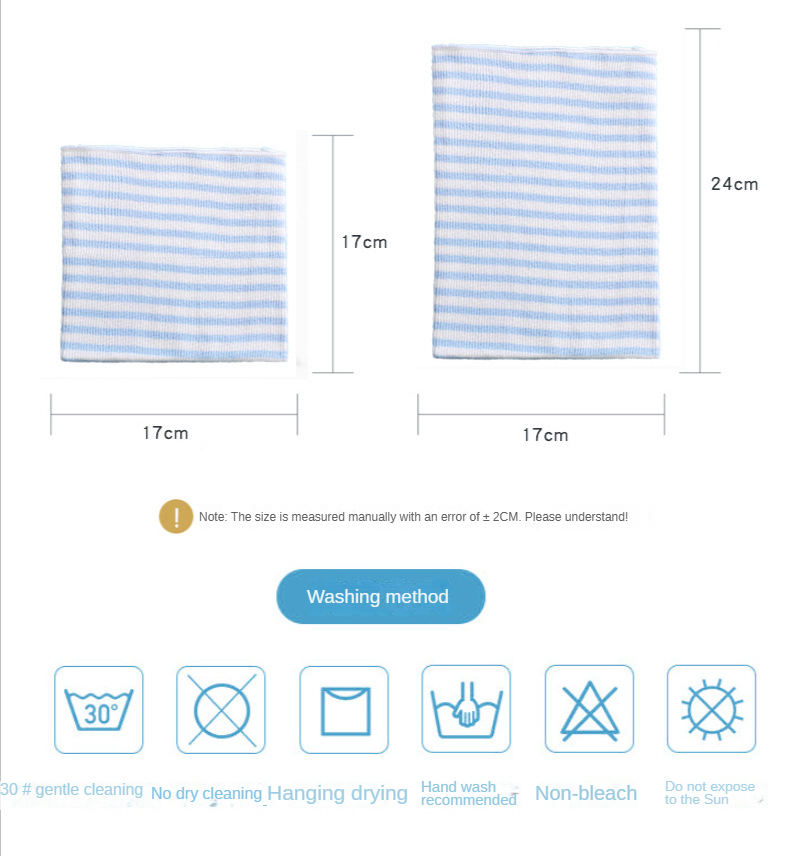 17cm

17cm

24cm

17cm

!

Note: The size is measured manually with an error of ± 2CM. Please understand!

Washing method

30°

30 # gentle cleaning

No dry cleaning

Hanging drying

Hand wash recommended

Non-bleach

Do not expose to the Sun